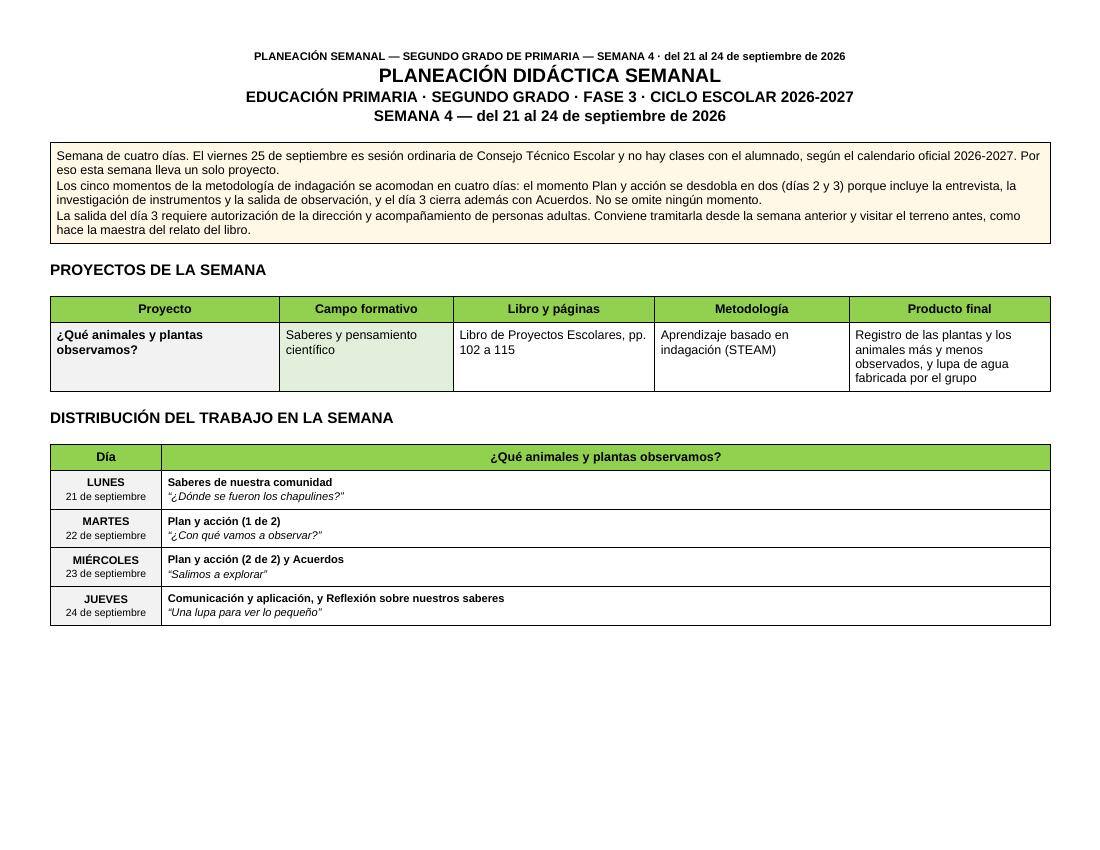 PLANEACIÓN SEMANAL — SEGUNDO GRADO DE PRIMARIA — SEMANA 4 · del 21 al 24 de septiembre de 2026

PLANEACIÓN DIDÁCTICA SEMANAL

EDUCACIÓN PRIMARIA · SEGUNDO GRADO · FASE 3 · CICLO ESCOLAR 2026-2027

SEMANA 4 — del 21 al 24 de septiembre de 2026

Semana de cuatro días. El viernes 25 de septiembre es sesión ordinaria de Consejo Técnico Escolar y no hay clases con el alumnado, según el calendario oficial 2026-2027. Por eso esta semana lleva un solo proyecto.

Los cinco momentos de la metodología de indagación se acomodan en cuatro días: el momento Plan y acción se desdobla en dos (días 2 y 3) porque incluye la entrevista, la investigación de instrumentos y la salida de observación, y el día 3 cierra además con Acuerdos. No se omite ningún momento.

La salida del día 3 requiere autorización de la dirección y acompañamiento de personas adultas. Conviene tramitarla desde la semana anterior y visitar el terreno antes, como hace la maestra del relato del libro.

PROYECTOS DE LA SEMANA

| Proyecto | Campo formativo | Libro y páginas | Metodología | Producto final |
|---|---|---|---|---|
| ¿Qué animales y plantas observamos? | Saberes y pensamiento científico | Libro de Proyectos Escolares, pp. 102 a 115 | Aprendizaje basado en indagación (STEAM) | Registro de las plantas y los animales más y menos observados, y lupa de agua fabricada por el grupo |

DISTRIBUCIÓN DEL TRABAJO EN LA SEMANA

| Día | ¿Qué animales y plantas observamos? |
|---|---|
| LUNES 21 de septiembre | Saberes de nuestra comunidad "¿Dónde se fueron los chapulines?" |
| MARTES 22 de septiembre | Plan y acción (1 de 2) "¿Con qué vamos a observar?" |
| MIÉRCOLES 23 de septiembre | Plan y acción (2 de 2) y Acuerdos "Salimos a explorar" |
| JUEVES 24 de septiembre | Comunicación y aplicación, y Reflexión sobre nuestros saberes "Una lupa para ver lo pequeño" |